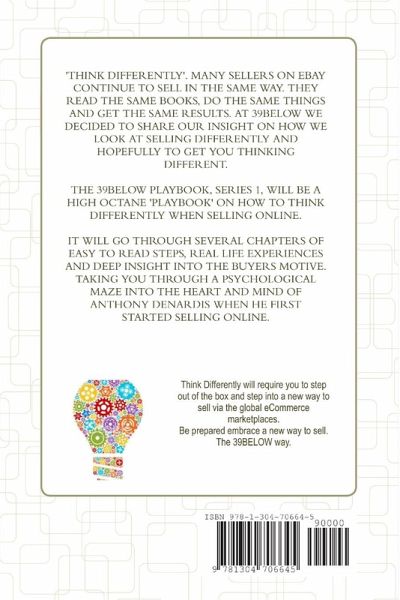 'THINK DIFFERENTLY'. MANY SELLERS ON EBAY CONTINUE TO SELL IN THE SAME WAY. THEY READ THE SAME BOOKS, DO THE SAME THINGS AND GET THE SAME RESULTS. AT 39BELOW WE DECIDED TO SHARE OUR INSIGHT ON HOW WE LOOK AT SELLING DIFFERENTLY AND HOPEFULLY TO GET YOU THINKING DIFFERENT.

THE 39BELOW PLAYBOOK, SERIES 1, WILL BE A HIGH OCTANE 'PLAYBOOK' ON HOW TO THINK DIFFERENTLY WHEN SELLING ONLINE.

IT WILL GO THROUGH SEVERAL CHAPTERS OF EASY TO READ STEPS, REAL LIFE EXPERIENCES AND DEEP INSIGHT INTO THE BUYERS MOTIVE. TAKING YOU THROUGH A PSYCHOLOGICAL MAZE INTO THE HEART AND MIND OF ANTHONY DENARDIS WHEN HE FIRST STARTED SELLING ONLINE.

Think Differently will require you to step out of the box and step into a new way to sell via the global eCommerce marketplaces.
Be prepared embrace a new way to sell.
The 39BELOW way.

ISBN 978-1-304-70664-5
90000
9 781304 706645